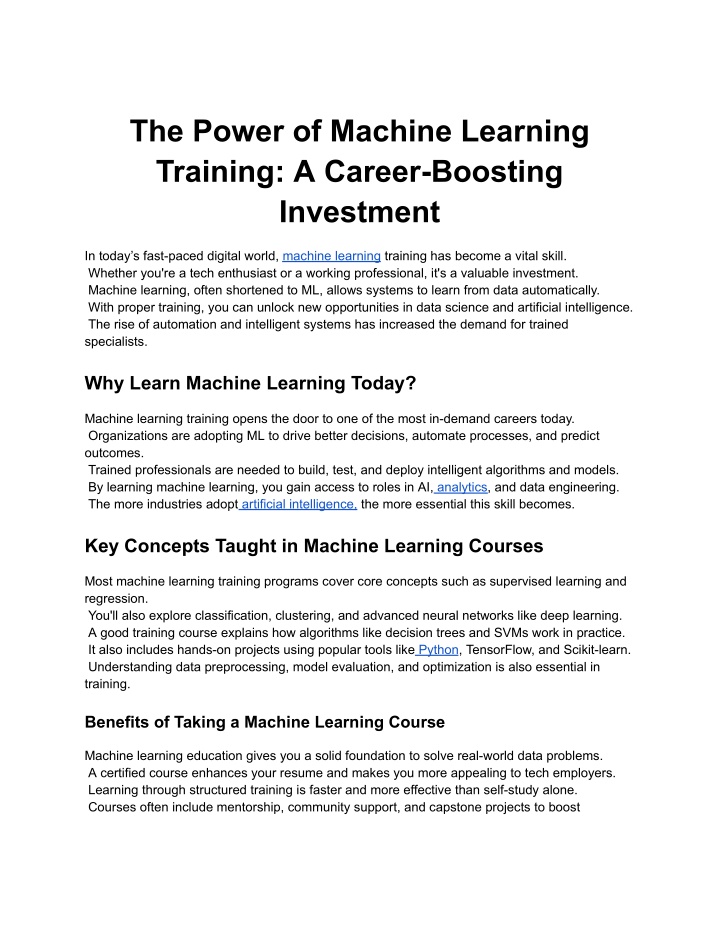 The Power of Machine Learning Training: A Career-Boosting Investment

In today's fast-paced digital world, machine learning training has become a vital skill. Whether you're a tech enthusiast or a working professional, it's a valuable investment. Machine learning, often shortened to ML, allows systems to learn from data automatically. With proper training, you can unlock new opportunities in data science and artificial intelligence. The rise of automation and intelligent systems has increased the demand for trained specialists.

Why Learn Machine Learning Today?

Machine learning training opens the door to one of the most in-demand careers today. Organizations are adopting ML to drive better decisions, automate processes, and predict outcomes. Trained professionals are needed to build, test, and deploy intelligent algorithms and models. By learning machine learning, you gain access to roles in AI, analytics, and data engineering. The more industries adopt artificial intelligence, the more essential this skill becomes.

Key Concepts Taught in Machine Learning Courses

Most machine learning training programs cover core concepts such as supervised learning and regression. You'll also explore classification, clustering, and advanced neural networks like deep learning. A good training course explains how algorithms like decision trees and SVMs work in practice. It also includes hands-on projects using popular tools like Python, TensorFlow, and Scikit-learn. Understanding data preprocessing, model evaluation, and optimization is also essential in training.

Benefits of Taking a Machine Learning Course

Machine learning education gives you a solid foundation to solve real-world data problems. A certified course enhances your resume and makes you more appealing to tech employers. Learning through structured training is faster and more effective than self-study alone. Courses often include mentorship, community support, and capstone projects to boost